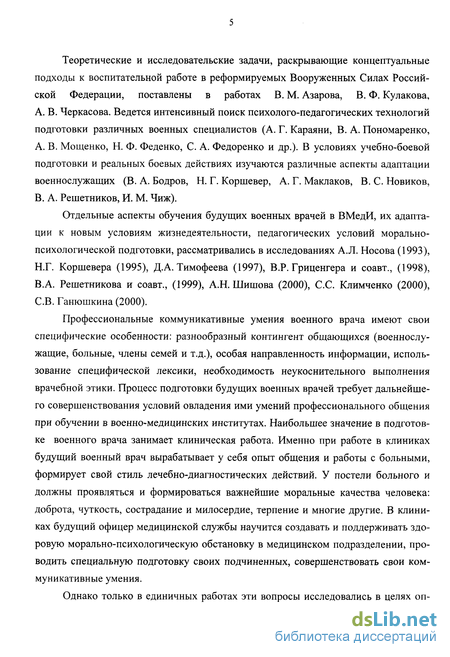 5

Теоретические и исследовательские задачи, раскрывающие концептуальные подходы к воспитательной работе в реформируемых Вооруженных Силах Российской Федерации, поставлены в работах В. М. Азарова, В. Ф. Кулакова, А. В. Черкасова. Ведется интенсивный поиск психолого-педагогических технологий подготовки различных военных специалистов (А. Г. Караяни, В. А. Пономаренко, А. В. Мощенко, Н. Ф. Феденко, С. А. Федоренко и др.). В условиях учебно-боевой подготовки и реальных боевых действиях изучаются различные аспекты адаптации военнослужащих (В. А. Бодров, Н. Г. Коршевер, А. Г. Маклаков, В. С. Новиков, В. А. Решетников, И. М. Чиж).

Отдельные аспекты обучения будущих военных врачей в ВМедИ, их адаптации к новым условиям жизнедеятельности, педагогических условий морально-психологической подготовки, рассматривались в исследованиях А.Л. Носова (1993), Н.Г. Коршевера (1995), Д.А. Тимофеева (1997), В.Р. Гриценгера и соавт., (1998), В.А. Решетникова и соавт., (1999), А.Н. Шишова (2000), С.С. Климченко (2000), С.В. Ганюшкина (2000).

Профессиональные коммуникативные умения военного врача имеют свои специфические особенности: разнообразный контингент общающихся (военнослужащие, больные, члены семей и т.д.), особая направленность информации, использование специфической лексики, необходимость неукоснительного выполнения врачебной этики. Процесс подготовки будущих военных врачей требует дальнейшего совершенствования условий овладения ими умений профессионального общения при обучении в военно-медицинских институтах. Наибольшее значение в подготовке военного врача занимает клиническая работа. Именно при работе в клиниках будущий военный врач вырабатывает у себя опыт общения и работы с больными, формирует свой стиль лечебно-диагностических действий. У постели больного и должны проявляться и формироваться важнейшие моральные качества человека: доброта, чуткость, сострадание и милосердие, терпение и многие другие. В клиниках будущий офицер медицинской службы научится создавать и поддерживать здоровую морально-психологическую обстановку в медицинском подразделении, проводить специальную подготовку своих подчиненных, совершенствовать свои коммуникативные умения.

Однако только в единичных работах эти вопросы исследовались в целях оп-

dsLib.net
библиотека диссертаций